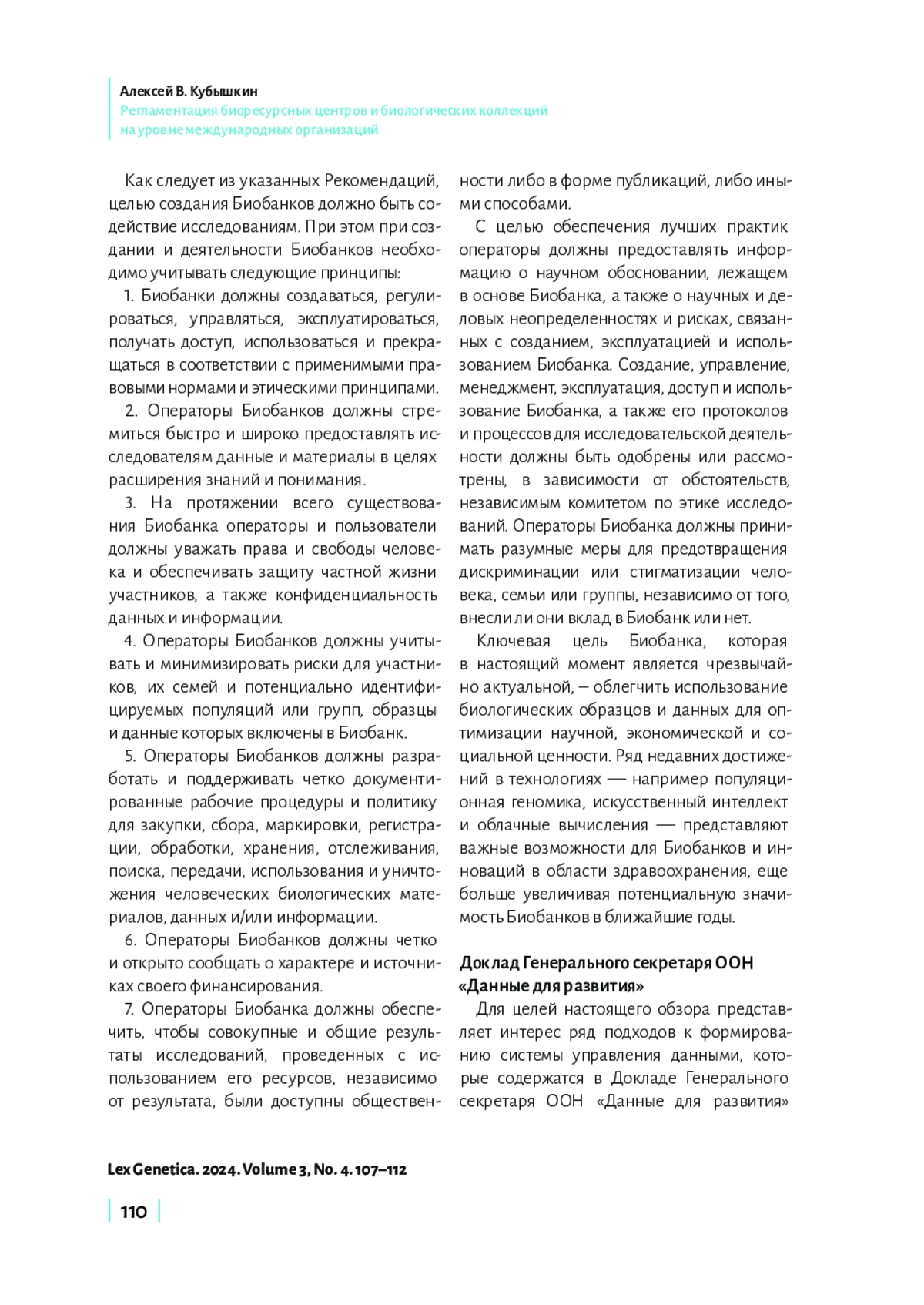 Алексей В. Кубышкин
Регламентация биоресурсных центров и биологических коллекций на уровне международных организаций

Как следует из указанных Рекомендаций, целью создания Биобанков должно быть содействие исследованиям. При этом при создании и деятельности Биобанков необходимо учитывать следующие принципы:

1. Биобанки должны создаваться, регулироваться, управляться, эксплуатироваться, получать доступ, использоваться и прекращаться в соответствии с применимыми правовыми нормами и этическими принципами.

2. Операторы Биобанков должны стремиться быстро и широко предоставлять исследователям данные и материалы в целях расширения знаний и понимания.

3. На протяжении всего существования Биобанка операторы и пользователи должны уважать права и свободы человека и обеспечивать защиту частной жизни участников, а также конфиденциальность данных и информации.

4. Операторы Биобанков должны учитывать и минимизировать риски для участников, их семей и потенциально идентифицируемых популяций или групп, образцы и данные которых включены в Биобанк.

5. Операторы Биобанков должны разработать и поддерживать четко документированные рабочие процедуры и политику для закупки, сбора, маркировки, регистрации, обработки, хранения, отслеживания, поиска, передачи, использования и уничтожения человеческих биологических материалов, данных и/или информации.

6. Операторы Биобанков должны четко и открыто сообщать о характере и источниках своего финансирования.

7. Операторы Биобанка должны обеспечить, чтобы совокупные и общие результаты исследований, проведенных с использованием его ресурсов, независимо от результата, были доступны общественности либо в форме публикаций, либо иными способами.

С целью обеспечения лучших практик операторы должны предоставлять информацию о научном обосновании, лежащем в основе Биобанка, а также о научных и деловых неопределенностях и рисках, связанных с созданием, эксплуатацией и использованием Биобанка. Создание, управление, менеджмент, эксплуатация, доступ и использование Биобанка, а также его протоколов и процессов для исследовательской деятельности должны быть одобрены или рассмотрены, в зависимости от обстоятельств, независимым комитетом по этике исследований. Операторы Биобанка должны принимать разумные меры для предотвращения дискриминации или стигматизации человека, семьи или группы, независимо от того, внесли ли они вклад в Биобанк или нет.

Ключевая цель Биобанка, которая в настоящий момент является чрезвычайно актуальной, – облегчить использование биологических образцов и данных для оптимизации научной, экономической и социальной ценности. Ряд недавних достижений в технологиях — например популяционная геномика, искусственный интеллект и облачные вычисления — представляют важные возможности для Биобанков и инноваций в области здравоохранения, еще больше увеличивая потенциальную значимость Биобанков в ближайшие годы.

Доклад Генерального секретаря ООН «Данные для развития»

Для целей настоящего обзора представляет интерес ряд подходов к формированию системы управления данными, которые содержатся в Докладе Генерального секретаря ООН «Данные для развития»

Lex Genetica. 2024. Volume 3, No. 4. 107–112

110